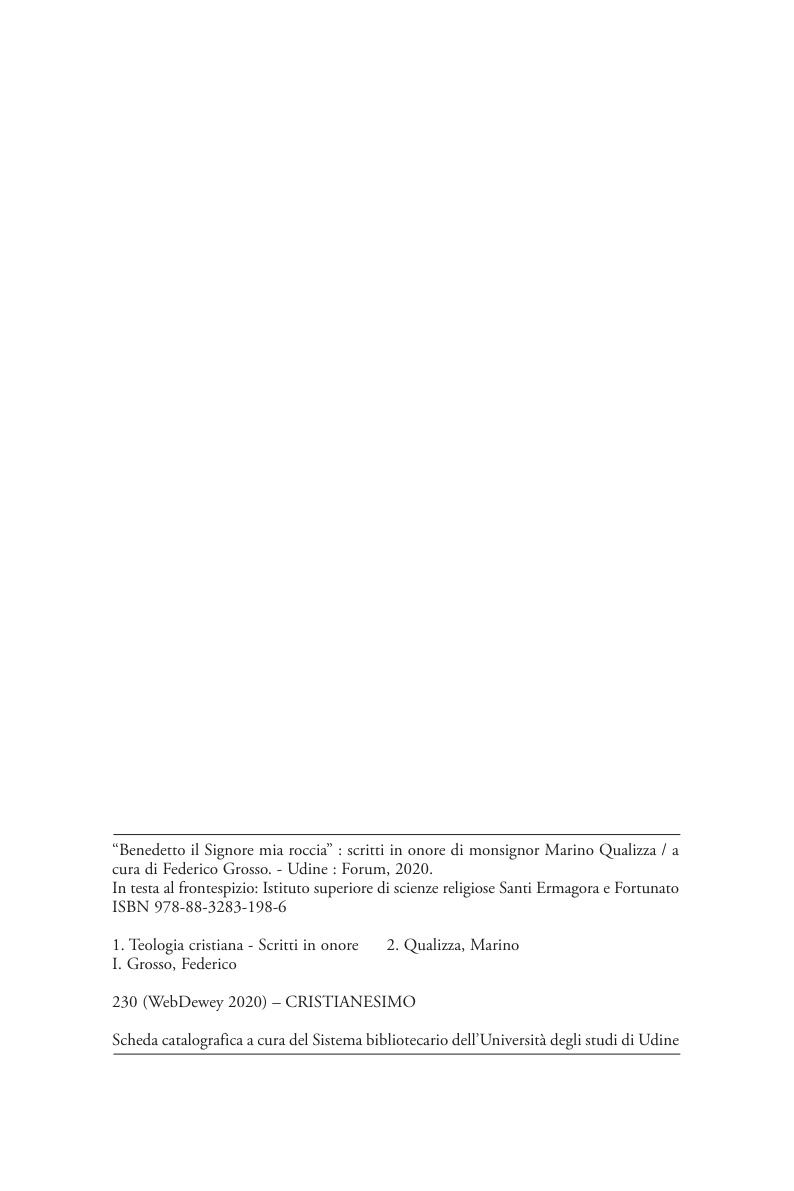 "Benedetto il Signore mia roccia" : scritti in onore di monsignor Marino Qualizza / a cura di Federico Grosso. - Udine : Forum, 2020.
In testa al frontespizio: Istituto superiore di scienze religiose Santi Ermagora e Fortunato
ISBN 978-88-3283-198-6

1. Teologia cristiana - Scritti in onore 2. Qualizza, Marino
I. Grosso, Federico

230 (WebDewey 2020) – CRISTIANESIMO

Scheda catalografica a cura del Sistema bibliotecario dell'Università degli studi di Udine